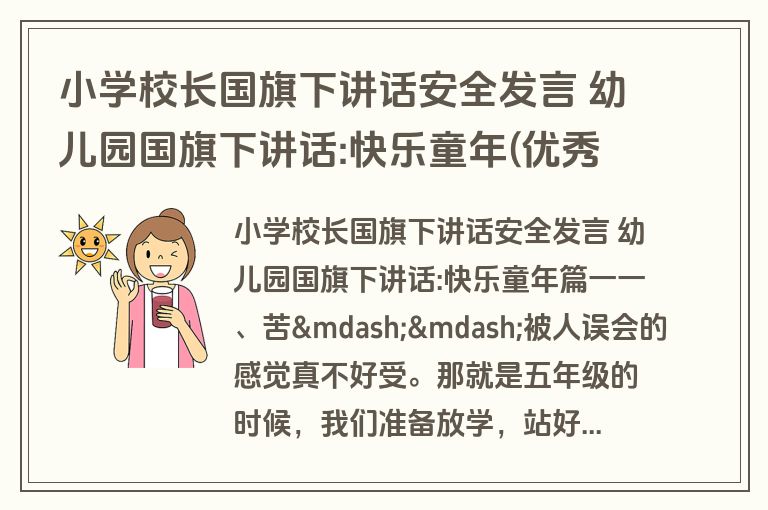 小学校长国旗下讲话安全发言 幼儿园国旗下讲话:快乐童年(优秀

小学校长国旗下讲话安全发言 幼儿园国旗下讲话:快乐童年篇一一、苦&mdash;&mdash;被人误会的感觉真不好受。那就是五年级的时候，我们准备放学，站好...